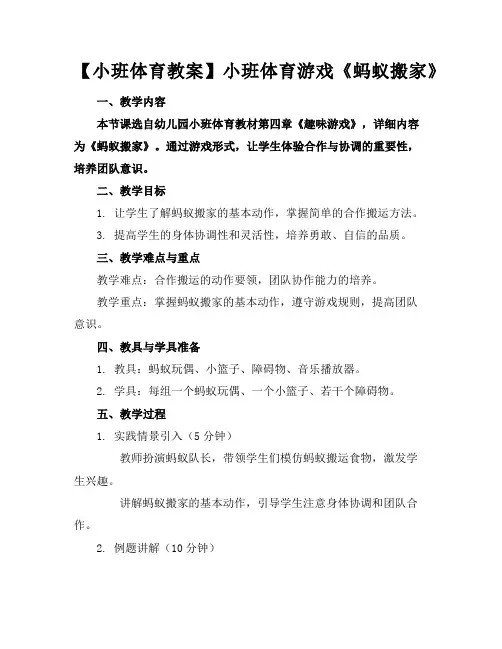 【小班体育教案】小班体育游戏《蚂蚁搬家》

一、教学内容

本节课选自幼儿园小班体育教材第四章《趣味游戏》，详细内容为《蚂蚁搬家》。通过游戏形式，让学生体验合作与协调的重要性，培养团队意识。

二、教学目标

1. 让学生了解蚂蚁搬家的基本动作，掌握简单的合作搬运方法。

3. 提高学生的身体协调性和灵活性，培养勇敢、自信的品质。

三、教学难点与重点

教学难点：合作搬运的动作要领，团队协作能力的培养。

教学重点：掌握蚂蚁搬家的基本动作，遵守游戏规则，提高团队意识。

四、教具与学具准备

1. 教具：蚂蚁玩偶、小篮子、障碍物、音乐播放器。

2. 学具：每组一个蚂蚁玩偶、一个小篮子、若干个障碍物。

五、教学过程

1. 实践情景引入（5 分钟）

教师扮演蚂蚁队长，带领学生们模仿蚂蚁搬运食物，激发学生兴趣。

讲解蚂蚁搬家的基本动作，引导学生注意身体协调和团队合作。

2. 例题讲解（10 分钟）